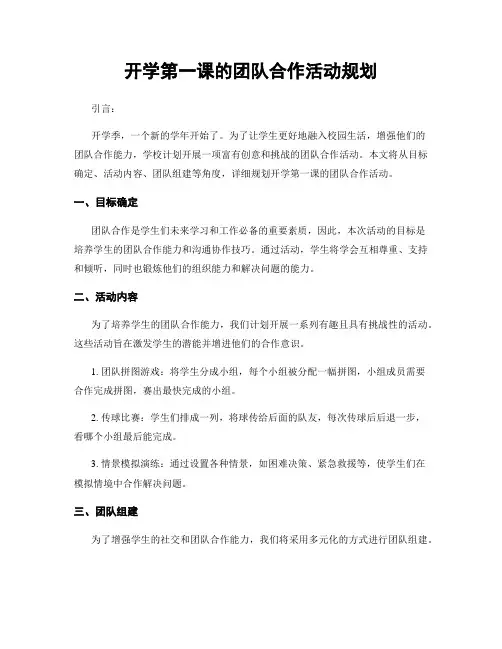 开学第一课的团队合作活动规划

引言：

开学季，一个新的学年开始了。为了让学生更好地融入校园生活，增强他们的团队合作能力，学校计划开展一项富有创意和挑战的团队合作活动。本文将从目标确定、活动内容、团队组建等角度，详细规划开学第一课的团队合作活动。

一、目标确定

团队合作是学生们未来学习和工作必备的重要素质，因此，本次活动的目标是培养学生的团队合作能力和沟通协作技巧。通过活动，学生将学会互相尊重、支持和倾听，同时也锻炼他们的组织能力和解决问题的能力。

二、活动内容

为了培养学生的团队合作能力，我们计划开展一系列有趣且具有挑战性的活动。这些活动旨在激发学生的潜能并增进他们的合作意识。

1. 团队拼图游戏：将学生分成小组，每个小组被分配一幅拼图，小组成员需要合作完成拼图，赛出最快完成的小组。

2. 传球比赛：学生们排成一列，将球传给后面的队友，每次传球后后退一步，看哪个小组最后能完成。

3. 情景模拟演练：通过设置各种情景，如困难决策、紧急救援等，使学生们在模拟情境中合作解决问题。

三、团队组建

为了增强学生的社交和团队合作能力，我们将采用多元化的方式进行团队组建。